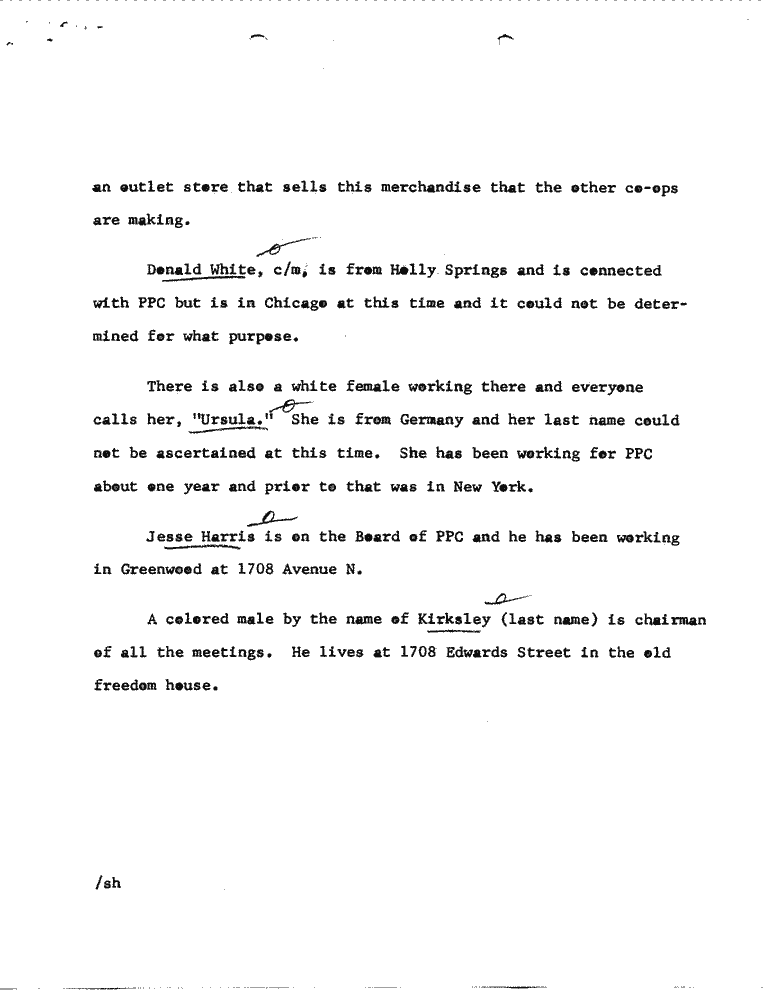 an outlet store that sells this merchandise that the other co-ops are making.

Donald White, c/m, is from Holly Springs and is connected with PPC but is in Chicago at this time and it could not be determined for what purpose.

There is also a white female working there and everyone calls her, "Ursula." She is from Germany and her last name could not be ascertained at this time. She has been working for PPC about one year and prior to that was in New York.

Jesse Harris is on the Board of PPC and he has been working in Greenwood at 1708 Avenue N.

A colored male by the name of Kirksley (last name) is chairman of all the meetings. He lives at 1708 Edwards Street in the old freedom house.

/sh